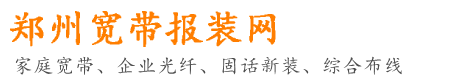 郑州宽带报装网

家庭宽带、企业光纤、固话新装、综合布线